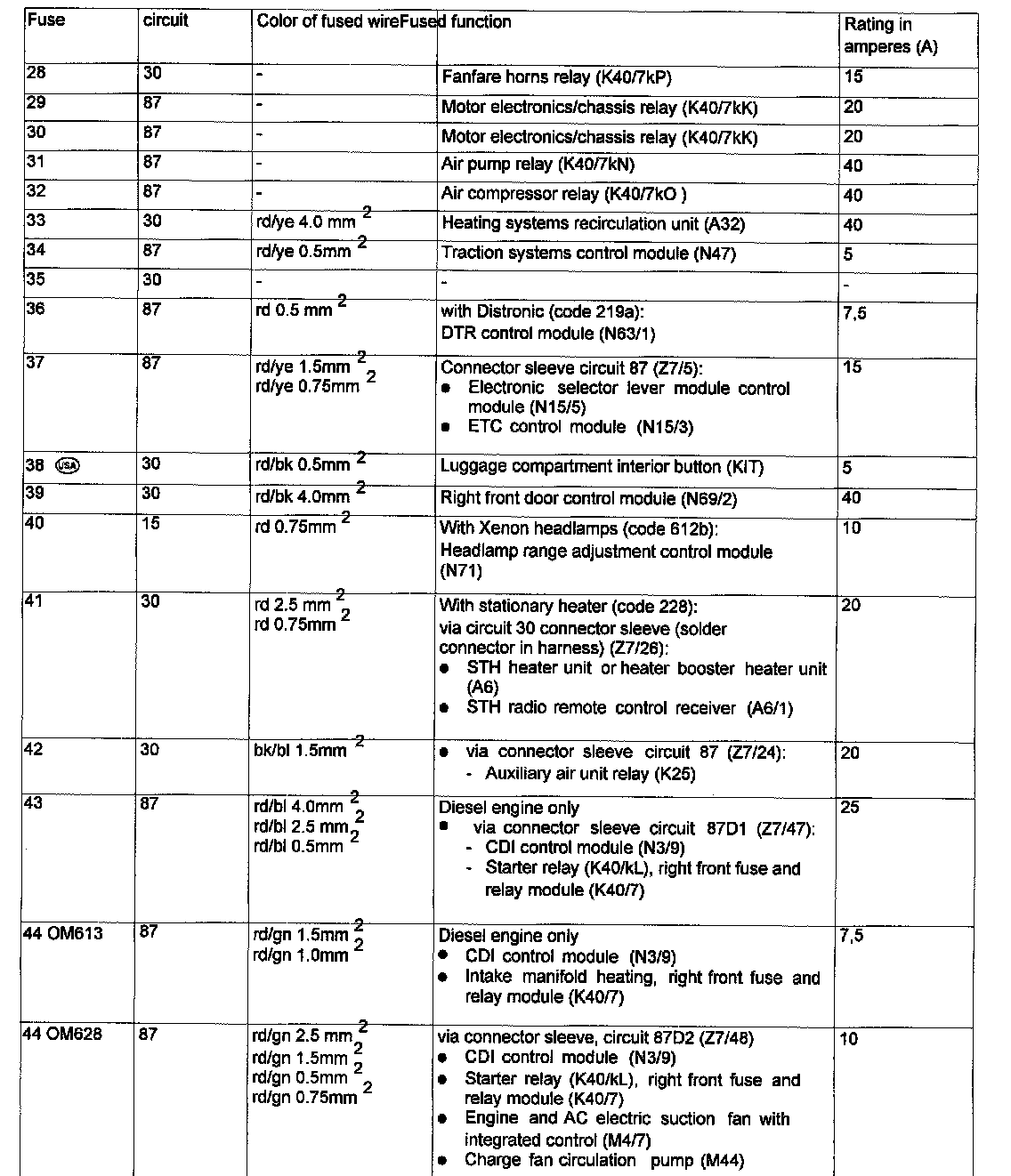 | Fuse | circuit | Color of fused wire | Fused function | Rating in amperes (A) |
|---|---|---|---|---|
| 28 | 30 | - | Fanfare horns relay (K40/7kP) | 15 |
| 29 | 87 | - | Motor electronics/chassis relay (K40/7kK) | 20 |
| 30 | 87 | - | Motor electronics/chassis relay (K40/7kK) | 20 |
| 31 | 87 | - | Air pump relay (K40/7kN) | 40 |
| 32 | 87 | - | Air compressor relay (K40/7kO ) | 40 |
| 33 | 30 | rd/ye 4.0 mm $^2$ | Heating systems recirculation unit (A32) | 40 |
| 34 | 87 | rd/ye 0.5mm $^2$ | Traction systems control module (N47) | 5 |
| 35 | 30 | - | - | - |
| 36 | 87 | rd 0.5 mm $^2$ | with Distronic (code 219a): DTR control module (N63/1) | 7,5 |
| 37 | 87 | rd/ye 1.5mm $^2$ rd/ye 0.75mm $^2$ | Connector sleeve circuit 87 (Z7/5): ● Electronic selector lever module control module (N15/5) ● ETC control module (N15/3) | 15 |
| 38 USA | 30 | rd/bk 0.5mm $^2$ | Luggage compartment interior button (KiT) | 5 |
| 39 | 30 | rd/bk 4.0mm $^2$ | Right front door control module (N69/2) | 40 |
| 40 | 15 | rd 0.75mm $^2$ | With Xenon headlamps (code 612b): Headlamp range adjustment control module (N71) | 10 |
| 41 | 30 | rd 2.5 mm $^2$ rd 0.75mm $^2$ | With stationary heater (code 228): via circuit 30 connector sleeve (solder connector in harness) (Z7/26): ● STH heater unit or heater booster heater unit (A6) ● STH radio remote control receiver (A6/1) | 20 |
| 42 | 30 | bk/bl 1.5mm $^2$ | ● via connector sleeve circuit 87 (Z7/24): - Auxiliary air unit relay (K25) | 20 |
| 43 | 87 | rd/bl 4.0mm $^2$ rd/bl 2.5 mm $^2$ rd/bl 0.5mm $^2$ | Diesel engine only ● via connector sleeve circuit 87D1 (Z7/47): - CDI control module (N3/9) - Starter relay (K40/kL), right front fuse and relay module (K40/7) | 25 |
| 44 OM613 | 87 | rd/gn 1.5mm $^2$ rd/gn 1.0mm $^2$ | Diesel engine only ● CDI control module (N3/9) ● Intake manifold heating, right front fuse and relay module (K40/7) | 7,5 |
| 44 OM628 | 87 | rd/gn 2.5 mm $^2$ rd/gn 1.5mm $^2$ rd/gn 0.5mm $^2$ rd/gn 0.75mm $^2$ | via connector sleeve, circuit 87D2 (Z7/48) ● CDI control module (N3/9) ● Starter relay (K40/kL), right front fuse and relay module (K40/7) ● Engine and AC electric suction fan with integrated control (M4/7) ● Charge fan circulation pump (M44) | 10 |